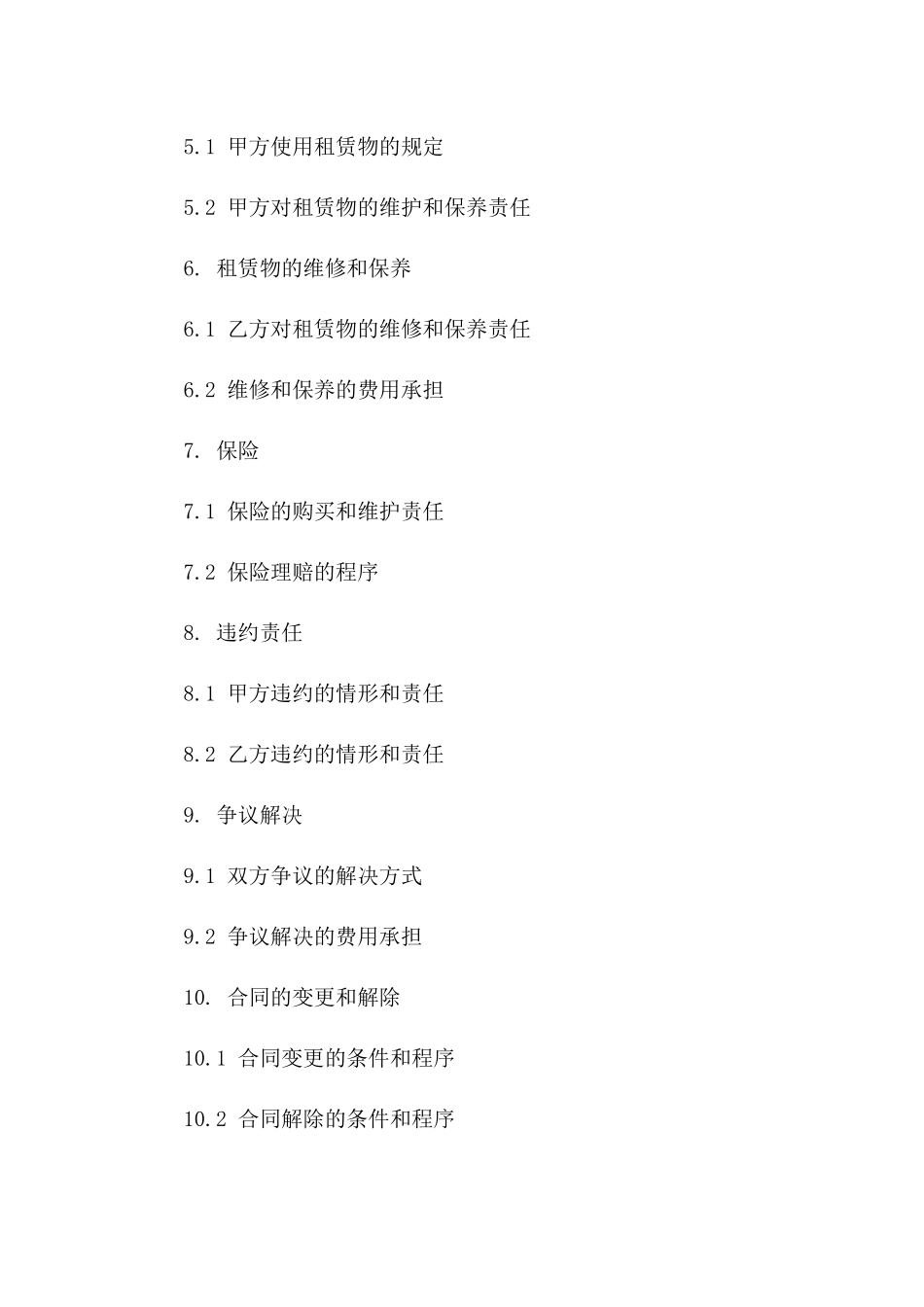 5.1 甲方使用租赁物的规定

5.2 甲方对租赁物的维护和保养责任

6. 租赁物的维修和保养

6.1 乙方对租赁物的维修和保养责任

6.2 维修和保养的费用承担

7. 保险

7.1 保险的购买和维护责任

7.2 保险理赔的程序

8. 违约责任

8.1 甲方违约的情形和责任

8.2 乙方违约的情形和责任

9. 争议解决

9.1 双方争议的解决方式

9.2 争议解决的费用承担

10. 合同的变更和解除

10.1 合同变更的条件和程序

10.2 合同解除的条件和程序